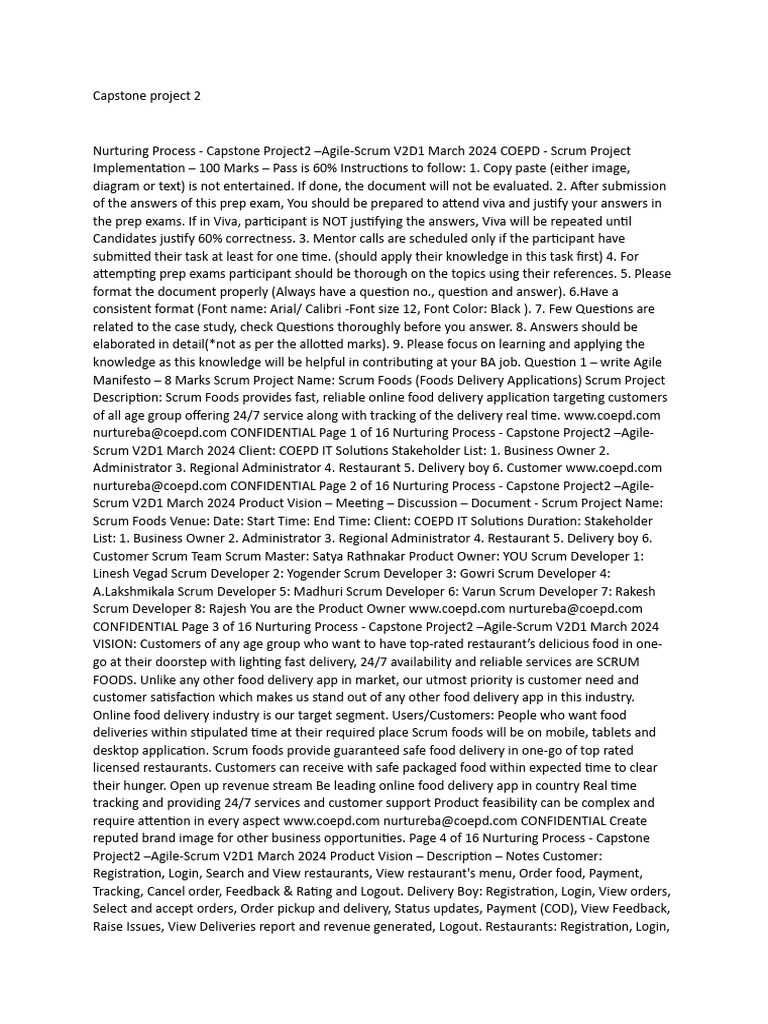 Capstone project 2

Nurturing Process - Capstone Project2 –Agile-Scrum V2D1 March 2024 COEPD - Scrum Project Implementation – 100 Marks – Pass is 60% Instructions to follow: 1. Copy paste (either image, diagram or text) is not entertained. If done, the document will not be evaluated. 2. After submission of the answers of this prep exam, You should be prepared to attend viva and justify your answers in the prep exams. If in Viva, participant is NOT justifying the answers, Viva will be repeated until Candidates justify 60% correctness. 3. Mentor calls are scheduled only if the participant have submitted their task at least for one time. (should apply their knowledge in this task first) 4. For attempting prep exams participant should be thorough on the topics using their references. 5. Please format the document properly (Always have a question no., question and answer). 6.Have a consistent format (Font name: Arial/ Calibri -Font size 12, Font Color: Black ). 7. Few Questions are related to the case study, check Questions thoroughly before you answer. 8. Answers should be elaborated in detail(*not as per the allotted marks). 9. Please focus on learning and applying the knowledge as this knowledge will be helpful in contributing at your BA job. Question 1 – write Agile Manifesto – 8 Marks Scrum Project Name: Scrum Foods (Foods Delivery Applications) Scrum Project Description: Scrum Foods provides fast, reliable online food delivery application targeting customers of all age group offering 24/7 service along with tracking of the delivery real time. www.coepd.com nurtureba@coepd.com CONFIDENTIAL Page 1 of 16 Nurturing Process - Capstone Project2 –Agile-Scrum V2D1 March 2024 Client: COEPD IT Solutions Stakeholder List: 1. Business Owner 2. Administrator 3. Regional Administrator 4. Restaurant 5. Delivery boy 6. Customer www.coepd.com nurtureba@coepd.com CONFIDENTIAL Page 2 of 16 Nurturing Process - Capstone Project2 –Agile-Scrum V2D1 March 2024 Product Vision – Meeting – Discussion – Document - Scrum Project Name: Scrum Foods Venue: Date: Start Time: End Time: Client: COEPD IT Solutions Duration: Stakeholder List: 1. Business Owner 2. Administrator 3. Regional Administrator 4. Restaurant 5. Delivery boy 6. Customer Scrum Team Scrum Master: Satya Rathnakar Product Owner: YOU Scrum Developer 1: Linesh Vegad Scrum Developer 2: Yogender Scrum Developer 3: Gowri Scrum Developer 4: A.Lakshmikala Scrum Developer 5: Madhuri Scrum Developer 6: Varun Scrum Developer 7: Rakesh Scrum Developer 8: Rajesh You are the Product Owner www.coepd.com nurtureba@coepd.com CONFIDENTIAL Page 3 of 16 Nurturing Process - Capstone Project2 –Agile-Scrum V2D1 March 2024 VISION: Customers of any age group who want to have top-rated restaurant's delicious food in one-go at their doorstep with lighting fast delivery, 24/7 availability and reliable services are SCRUM FOODS. Unlike any other food delivery app in market, our utmost priority is customer need and customer satisfaction which makes us stand out of any other food delivery app in this industry. Online food delivery industry is our target segment. Users/Customers: People who want food deliveries within stipulated time at their required place Scrum foods will be on mobile, tablets and desktop application. Scrum foods provide guaranteed safe food delivery in one-go of top rated licensed restaurants. Customers can receive with safe packaged food within expected time to clear their hunger. Open up revenue stream Be leading online food delivery app in country Real time tracking and providing 24/7 services and customer support Product feasibility can be complex and require attention in every aspect www.coepd.com nurtureba@coepd.com CONFIDENTIAL Create reputed brand image for other business opportunities. Page 4 of 16 Nurturing Process - Capstone Project2 –Agile-Scrum V2D1 March 2024 Product Vision – Description – Notes Customer: Registration, Login, Search and View restaurants, View restaurant's menu, Order food, Payment, Tracking, Cancel order, Feedback & Rating and Logout. Delivery Boy: Registration, Login, View orders, Select and accept orders, Order pickup and delivery, Status updates, Payment (COD), View Feedback, Raise Issues, View Deliveries report and revenue generated, Logout. Restaurants: Registration, Login,